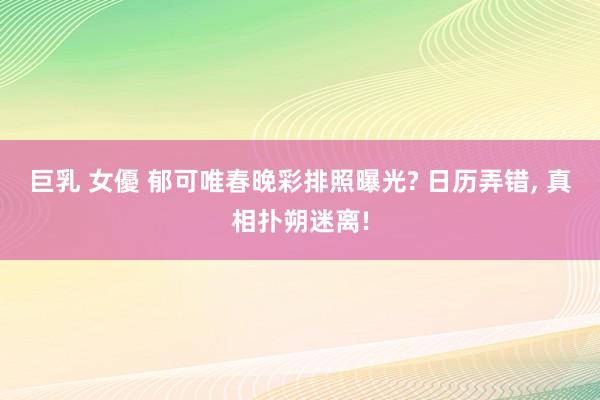 巨乳 女優 郁可唯春晚彩排照曝光? 日历弄错, 真相扑朔迷离!